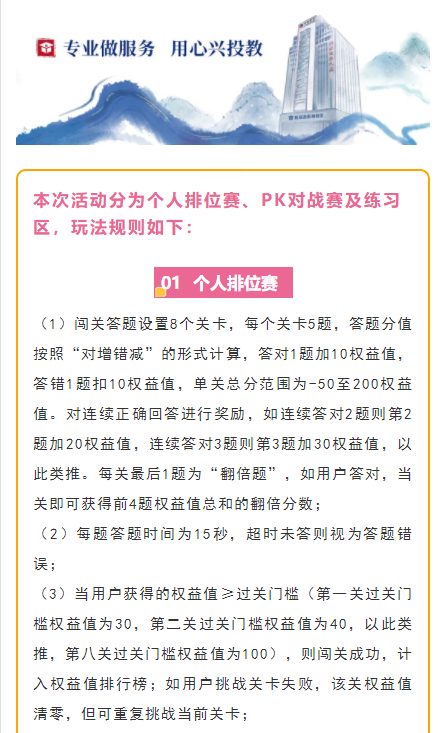 专业做服务 用心兴投教

本次活动分为个人排位赛、PK对战赛及练习区，玩法规则如下：

01 个人排位赛

（1）闯关答题设置8个关卡，每个关卡5题，答题分值按照“对增错减”的形式计算，答对1题加10权益值，答错1题扣10权益值，单关总分范围为-50至200权益值。对连续正确回答进行奖励，如连续答对2题则第2题加20权益值，连续答对3题则第3题加30权益值，以此类推。每关最后1题为“翻倍题”，如用户答对，当关即可获得前4题权益值总和的翻倍分数；

（2）每题答题时间为15秒，超时未答则视为答题错误；

（3）当用户获得的权益值≥过关门槛（第一关过关门槛权益值为30，第二关过关门槛权益值为40，以此类推，第八关过关门槛权益值为100），则闯关成功，计入权益值排行榜；如用户挑战关卡失败，该关权益值清零，但可重复挑战当前关卡；